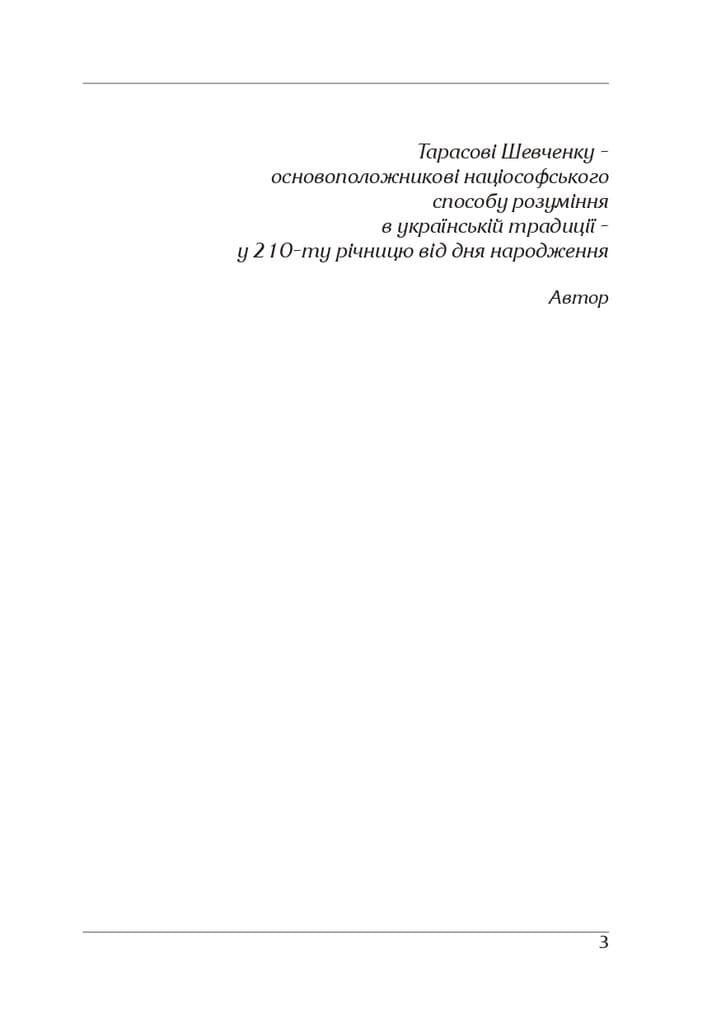 Тарасові Шевченку -
основоположникові націософського
способу розуміння
в українській традиції -
у 210-ту річницю від дня народження

Автор

3